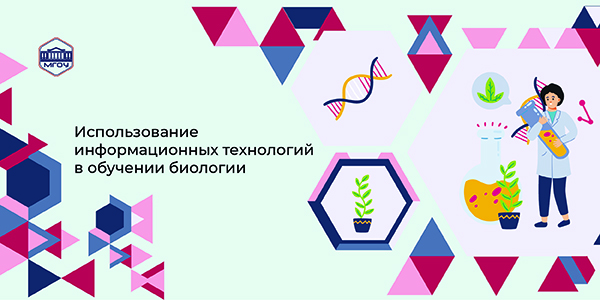 МГОУ

Использование информационных технологий в обучении биологии